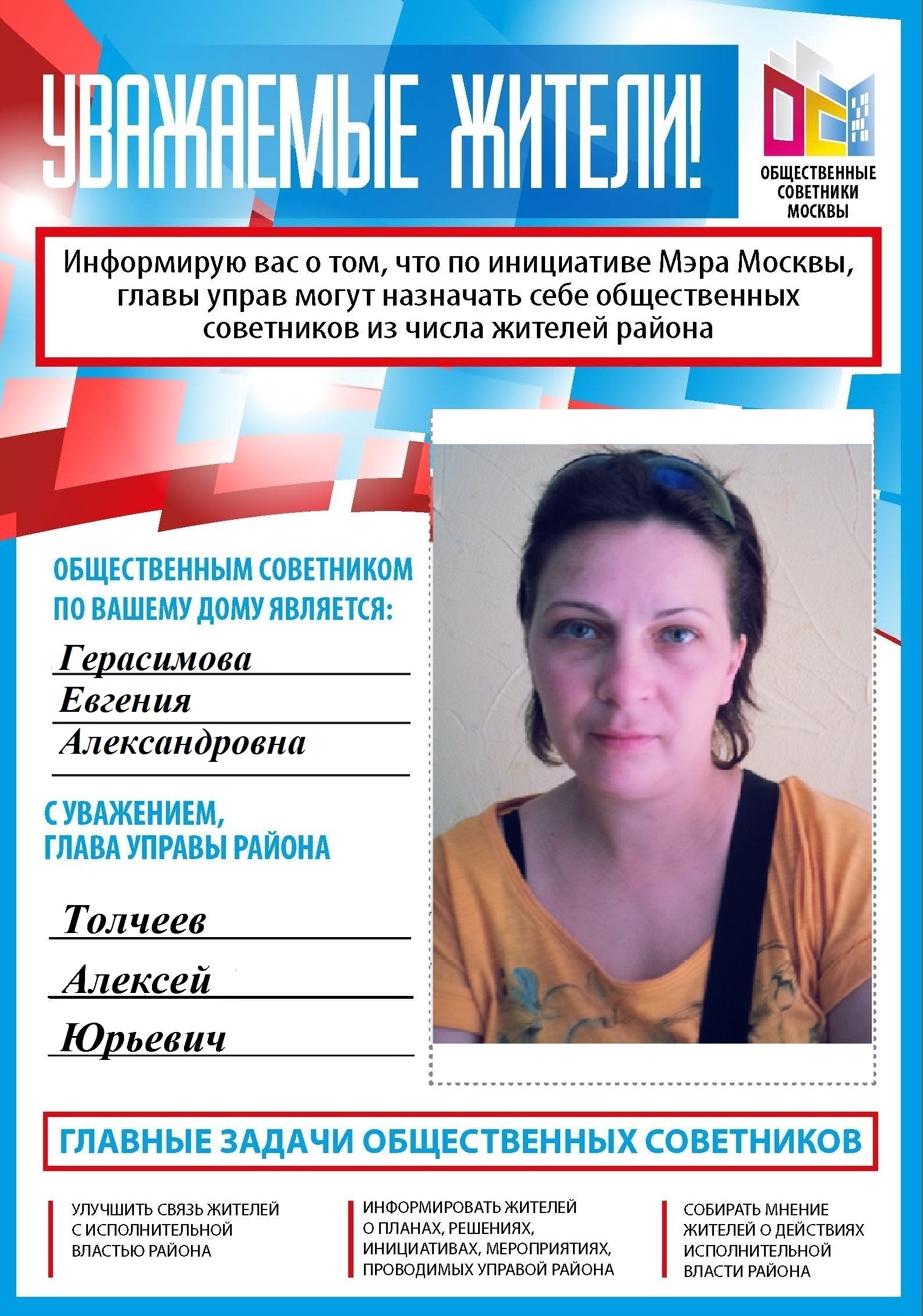 УВАЖАЕМЫЕ ЖИТЕЛИ!

ОБЩЕСТВЕННЫЕ СОВЕТНИКИ МОСКВЫ

Информирую вас о том, что по инициативе Мэра Москвы, главы управ могут назначать себе общественных советников из числа жителей района

ОБЩЕСТВЕННЫМ СОВЕТНИКОМ ПО ВАШЕМУ ДОМУ ЯВЛЯЕТСЯ:

Герасимова
Евгения
Александровна

С УВАЖЕНИЕМ,
ГЛАВА УПРАВЫ РАЙОНА

Толчеев
Алексей
Юрьевич

ГЛАВНЫЕ ЗАДАЧИ ОБЩЕСТВЕННЫХ СОВЕТНИКОВ

УЛУЧШИТЬ СВЯЗЬ ЖИТЕЛЕЙ С ИСПОЛНИТЕЛЬНОЙ ВЛАСТЬЮ РАЙОНА

ИНФОРМИРОВАТЬ ЖИТЕЛЕЙ О ПЛАНАХ, РЕШЕНИЯХ, ИНИЦИАТИВАХ, МЕРОПРИЯТИЯХ, ПРОВОДИМЫХ УПРАВОЙ РАЙОНА

СОБИРАТЬ МНЕНИЕ ЖИТЕЛЕЙ О ДЕЙСТВИЯХ ИСПОЛНИТЕЛЬНОЙ ВЛАСТИ РАЙОНА